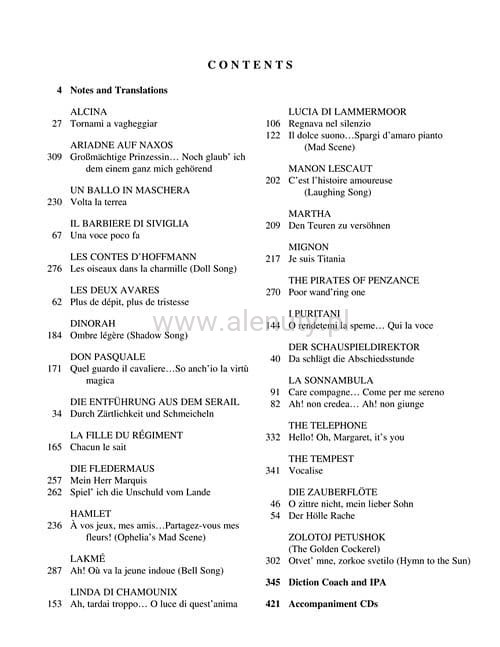 CONTENTS

4 Notes and Translations

ALCINA
27 Tornami a vagheggiar

ARIADNE AUF NAXOS
309 Großmächtige Prinzessin… Noch glaub' ich dem einem ganz mich gehörend

UN BALLO IN MASCHERA
230 Volta la terrea

IL BARBIERE DI SIVIGLIA
67 Una voce poco fa

LES CONTES D'HOFFMANN
276 Les oiseaux dans la charmille (Doll Song)

LES DEUX AVARES
62 Plus de dépit, plus de tristesse

DINORAH
184 Ombre légère (Shadow Song)

DON PASQUALE
171 Quel guardo il cavaliere…So anch'io la virtù magica

DIE ENTFÜHRUNG AUS DEM SERAIL
34 Durch Zärtlichkeit und Schmeicheln

LA FILLE DU RÉGIMENT
165 Chacun le sait

DIE FLEDERMAUS
257 Mein Herr Marquis
262 Spiel' ich die Unschuld vom Lande

HAMLET
236 À vos jeux, mes amis…Partagez-vous mes fleurs! (Ophelia's Mad Scene)

LAKMÉ
287 Ah! Où va la jeune indoue (Bell Song)

LINDA DI CHAMOUNIX
153 Ah, tardai troppo… O luce di quest'anima

LUCIA DI LAMMERMOOR
106 Regnava nel silenzio
122 Il dolce suono…Spargi d'amaro pianto (Mad Scene)

MANON LESCAUT
202 C'est l'histoire amoureuse (Laughing Song)

MARTHA
209 Den Teuren zu versöhnen

MIGNON
217 Je suis Titania

THE PIRATES OF PENZANCE
270 Poor wand'ring one

I PURITANI
144 O rendetemi la speme… Qui la voce

DER SCHAUSPIELDIREKTOR
40 Da schlägt die Abschiedsstunde

LA SONNAMBULA
91 Care compagne… Come per me sereno
82 Ah! non credea… Ah! non giunge

THE TELEPHONE
332 Hello! Oh, Margaret, it's you

THE TEMPEST
341 Vocalise

DIE ZAUBERFLÖTE
46 O zittre nicht, mein lieber Sohn
54 Der Hölle Rache

ZOLOTOJ PETUSHOK (The Golden Cockerel)
302 Otvet' mne, zorkoe svetilo (Hymn to the Sun)

345 Diction Coach and IPA

421 Accompaniment CDs

www.alenuty.pl